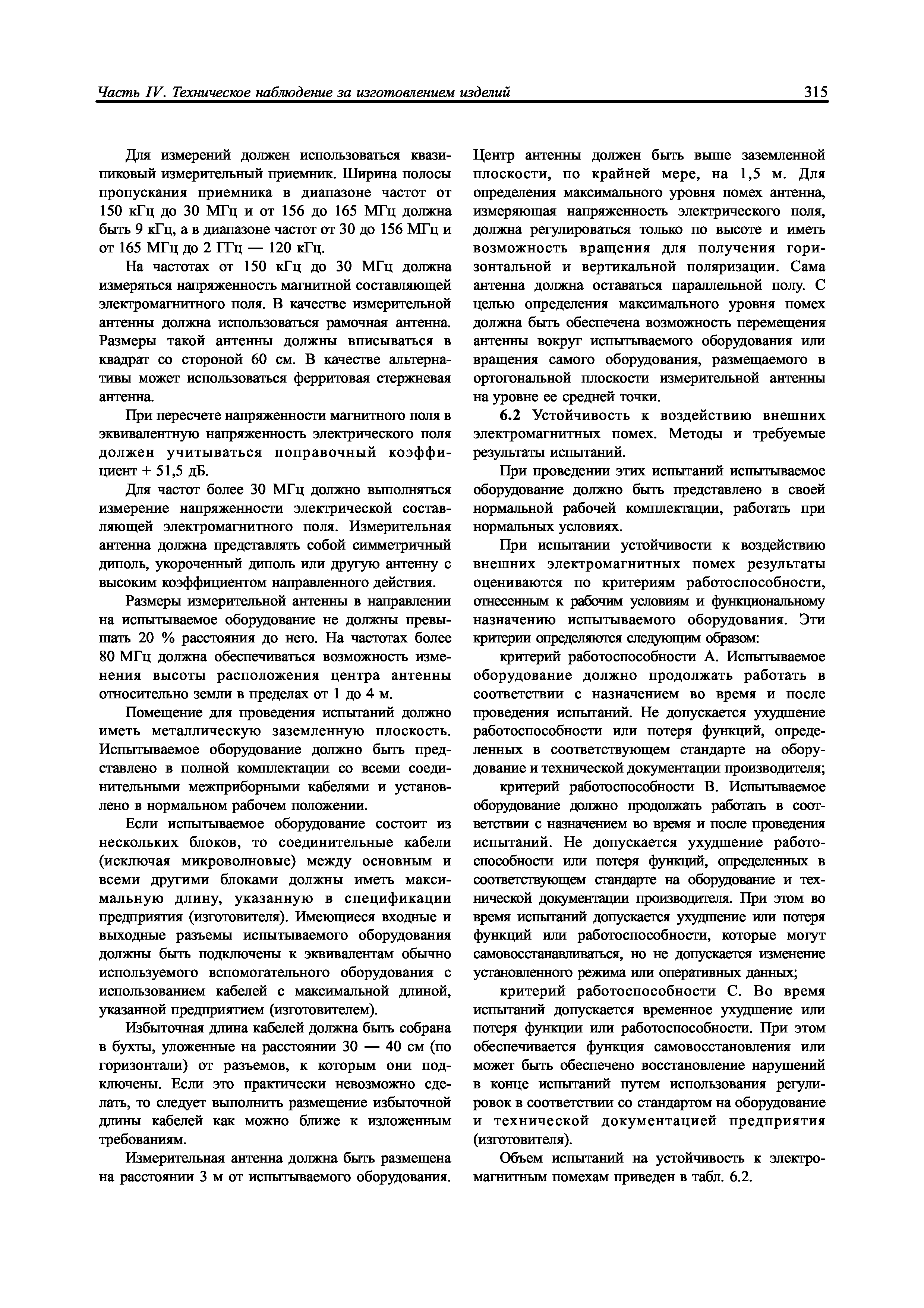 Часть IV. Техническое наблюдение за изготовлением изделий 315

Для измерений должен использоваться квазипиковый измерительный приемник. Ширина полосы пропускания приемника в диапазоне частот от 150 кГц до 30 МГц и от 156 до 165 МГц должна быть 9 кГц, а в диапазоне частот от 30 до 156 МГц и от 165 МГц до 2 ГГц — 120 кГц.

На частотах от 150 кГц до 30 МГц должна измеряться напряженность магнитной составляющей электромагнитного поля. В качестве измерительной антенны должна использоваться рамочная антенна. Размеры такой антенны должны вписываться в квадрат со стороной 60 см. В качестве альтернативы может использоваться ферритовая стержневая антенна.

При пересчете напряженности магнитного поля в эквивалентную напряженность электрического поля должен учитываться поправочный коэффициент + 51,5 дБ.

Для частот более 30 МГц должно выполняться измерение напряженности электрической составляющей электромагнитного поля. Измерительная антенна должна представлять собой симметричный диполь, укороченный диполь или другую антенну с высоким коэффициентом направленного действия.

Размеры измерительной антенны в направлении на испытываемое оборудование не должны превышать 20 % расстояния до него. На частотах более 80 МГц должна обеспечиваться возможность изменения высоты расположения центра антенны относительно земли в пределах от 1 до 4 м.

Помещение для проведения испытаний должно иметь металлическую заземленную плоскость. Испытываемое оборудование должно быть представлено в полной комплектации со всеми соединительными межприборными кабелями и установлено в нормальном рабочем положении.

Если испытываемое оборудование состоит из нескольких блоков, то соединительные кабели (исключая микроволновые) между основным и всеми другими блоками должны иметь максимальную длину, указанную в спецификации предприятия (изготовителя). Имеющиеся входные и выходные разъемы испытываемого оборудования должны быть подключены к эквивалентам обычно используемого вспомогательного оборудования с использованием кабелей с максимальной длиной, указанной предприятием (изготовителем).

Избыточная длина кабелей должна быть собрана в бухты, уложенные на расстоянии 30 — 40 см (по горизонтали) от разъемов, к которым они подключены. Если это практически невозможно сделать, то следует выполнить размещение избыточной длины кабелей как можно ближе к изложенным требованиям.

Измерительная антенна должна быть размещена на расстоянии 3 м от испытываемого оборудования. Центр антенны должен быть выше заземленной плоскости, по крайней мере, на 1,5 м. Для определения максимального уровня помех антенна, измеряющая напряженность электрического поля, должна регулироваться только по высоте и иметь возможность вращения для получения горизонтальной и вертикальной поляризации. Сама антенна должна оставаться параллельной полу. С целью определения максимального уровня помех должна быть обеспечена возможность перемещения антенны вокруг испытываемого оборудования или вращения самого оборудования, размещаемого в ортогональной плоскости измерительной антенны на уровне ее средней точки.

6.2 Устойчивость к воздействию внешних электромагнитных помех. Методы и требуемые результаты испытаний.

При проведении этих испытаний испытываемое оборудование должно быть представлено в своей нормальной рабочей комплектации, работать при нормальных условиях.

При испытании устойчивости к воздействию внешних электромагнитных помех результаты оцениваются по критериям работоспособности, отнесенным к рабочим условиям и функциональному назначению испытываемого оборудования. Эти критерии определяются следующим образом:

критерий работоспособности А. Испытываемое оборудование должно продолжать работать в соответствии с назначением во время и после проведения испытаний. Не допускается ухудшение работоспособности или потеря функций, определенных в соответствующем стандарте на оборудование и технической документации производителя;

критерий работоспособности В. Испытываемое оборудование должно продолжать работать в соответствии с назначением во время и после проведения испытаний. Не допускается ухудшение работоспособности или потеря функций, определенных в соответствующем стандарте на оборудование и технической документации производителя. При этом во время испытаний допускается ухудшение или потеря функций или работоспособности, которые могут самовосстанавливаться, но не допускается изменение установленного режима или оперативных данных;

критерий работоспособности С. Во время испытаний допускается временное ухудшение или потеря функции или работоспособности. При этом обеспечивается функция самовосстановления или может быть обеспечено восстановление нарушений в конце испытаний путем использования регулировок в соответствии со стандартом на оборудование и технической документацией предприятия (изготовителя).

Объем испытаний на устойчивость к электромагнитным помехам приведен в табл. 6.2.